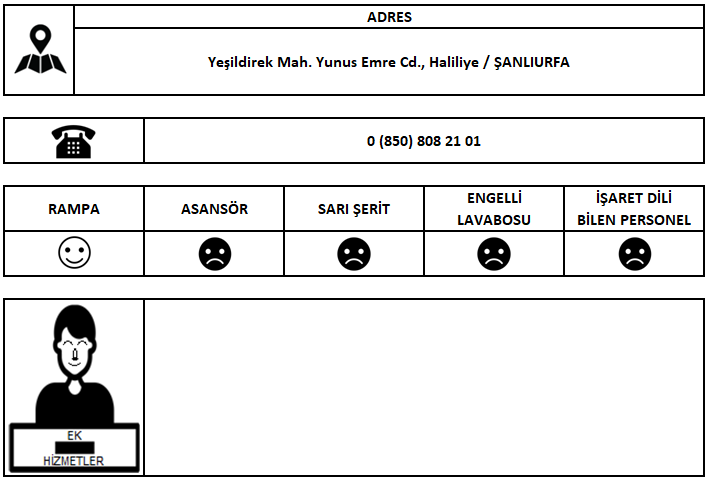 ADRES

Yeşildirek Mah. Yunus Emre Cd., Haliliye / ŞANLIURFA

0 (850) 808 21 01

| RAMPA | ASANSÖR | SARI ŞERİT | ENGELLİ LAVABOSU | İŞARET DİLİ BİLEN PERSONEL |
|---|---|---|---|---|
| ☺ | ☹ | ☹ | ☹ | ☹ |

EK
HİZMETLER